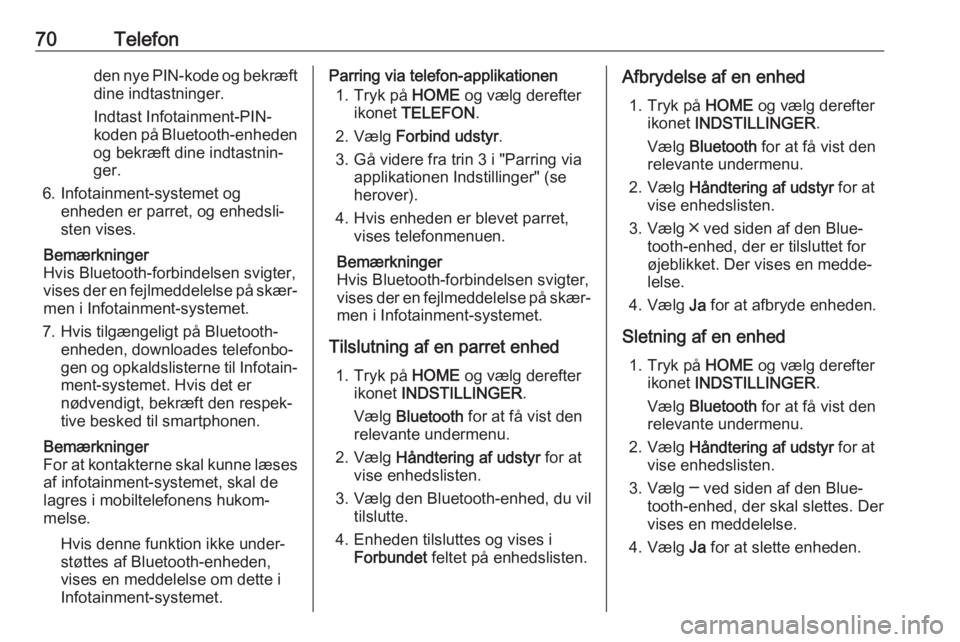 70 Telefon

den nye PIN-kode og bekræft dine indtastninger.

Indtast Infotainment-PIN-koden på Bluetooth-enheden og bekræft dine indtastninger.

6. Infotainment-systemet og enheden er parret, og enhedslisten vises.

Bemærkninger
Hvis Bluetooth-forbindelsen svigter, vises der en fejlmeddelelse på skærmen i Infotainment-systemet.

7. Hvis tilgængeligt på Bluetooth-enheden, downloades telefonbogen og opkaldslisterne til Infotainment-systemet. Hvis det er nødvendigt, bekræft den respektive besked til smartphonen.

Bemærkninger
For at kontakterne skal kunne læses af infotainment-systemet, skal de lagres i mobiltelefonens hukommelse.

Hvis denne funktion ikke understøttes af Bluetooth-enheden, vises en meddelelse om dette i Infotainment-systemet.

Parring via telefon-applikationen
1. Tryk på HOME og vælg derefter ikonet TELEFON.
2. Vælg Forbind udstyr.
3. Gå videre fra trin 3 i "Parring via applikationen Indstillinger" (se herover).
4. Hvis enheden er blevet parret, vises telefonmenuen.

Bemærkninger
Hvis Bluetooth-forbindelsen svigter, vises der en fejlmeddelelse på skærmen i Infotainment-systemet.

Tilslutning af en parret enhed
1. Tryk på HOME og vælg derefter ikonet INDSTILLINGER.
Vælg Bluetooth for at få vist den relevante undermenu.
2. Vælg Håndtering af udstyr for at vise enhedslisten.
3. Vælg den Bluetooth-enhed, du vil tilslutte.
4. Enheden tilsluttes og vises i Forbundet feltet på enhedslisten.

Afbrydelse af en enhed
1. Tryk på HOME og vælg derefter ikonet INDSTILLINGER.
Vælg Bluetooth for at få vist den relevante undermenu.
2. Vælg Håndtering af udstyr for at vise enhedslisten.
3. Vælg ✕ ved siden af den Bluetooth-enhed, der er tilsluttet for øjeblikket. Der vises en meddelelse.
4. Vælg Ja for at afbryde enheden.

Sletning af en enhed
1. Tryk på HOME og vælg derefter ikonet INDSTILLINGER.
Vælg Bluetooth for at få vist den relevante undermenu.
2. Vælg Håndtering af udstyr for at vise enhedslisten.
3. Vælg ─ ved siden af den Bluetooth-enhed, der skal slettes. Der vises en meddelelse.
4. Vælg Ja for at slette enheden.

carmanualsonline.info